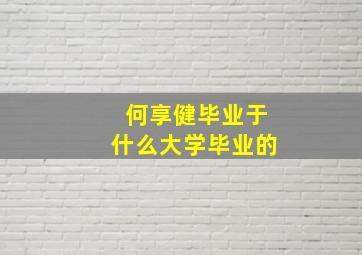 何享健毕业于
什么大学毕业的